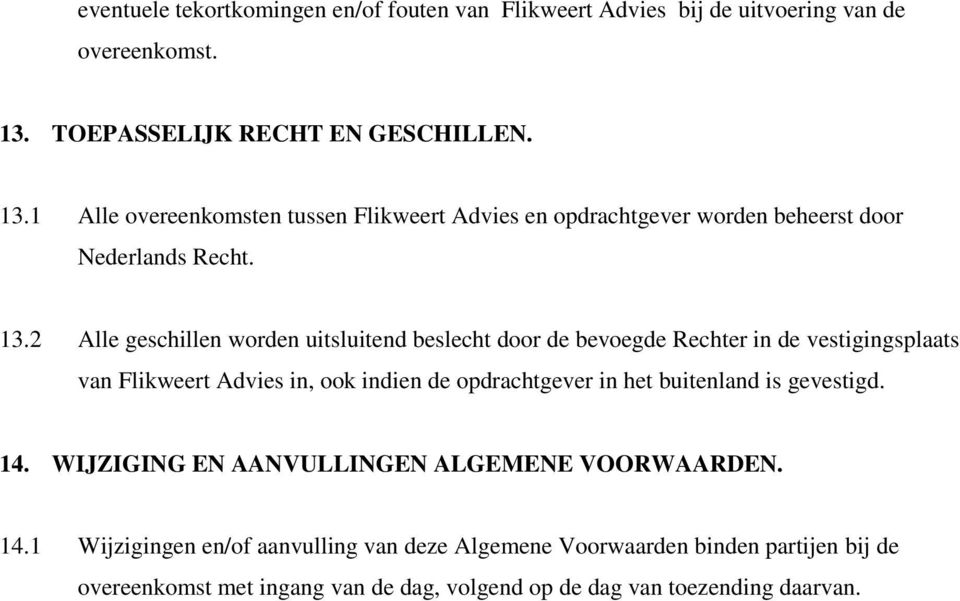 eventuele tekortkomingen en/of fouten van Flikweert Advies bij de uitvoering van de overeenkomst.

13. TOEPASSELIJK RECHT EN GESCHILLEN.

13.1 Alle overeenkomsten tussen Flikweert Advies en opdrachtgever worden beheerst door Nederlands Recht.

13.2 Alle geschillen worden uitsluitend beslecht door de bevoegde Rechter in de vestigingsplaats van Flikweert Advies in, ook indien de opdrachtgever in het buitenland is gevestigd.

14. WIJZIGING EN AANVULLINGEN ALGEMENE VOORWAARDEN.

14.1 Wijzigingen en/of aanvulling van deze Algemene Voorwaarden binden partijen bij de overeenkomst met ingang van de dag, volgend op de dag van toezending daarvan.